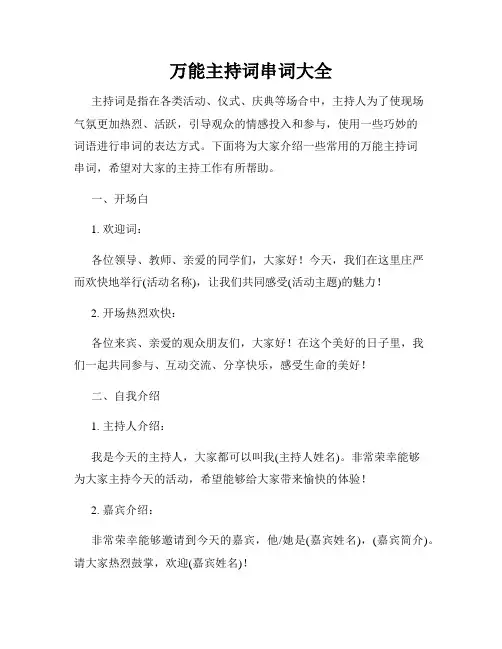 万能主持词串词大全

主持词是指在各类活动、仪式、庆典等场合中，主持人为了使现场气氛更加热烈、活跃，引导观众的情感投入和参与，使用一些巧妙的词语进行串词的表达方式。下面将为大家介绍一些常用的万能主持词串词，希望对大家的主持工作有所帮助。

一、开场白

1. 欢迎词：

各位领导、教师、亲爱的同学们，大家好！今天，我们在这里庄严而欢快地举行(活动名称)，让我们共同感受(活动主题)的魅力！

2. 开场热烈欢快：

各位来宾、亲爱的观众朋友们，大家好！在这个美好的日子里，我们一起共同参与、互动交流、分享快乐，感受生命的美好！

二、自我介绍

1. 主持人介绍：

我是今天的主持人，大家都可以叫我(主持人姓名)。非常荣幸能够为大家主持今天的活动，希望能够给大家带来愉快的体验！

2. 嘉宾介绍：

非常荣幸能够邀请到今天的嘉宾，他/她是(嘉宾姓名)，(嘉宾简介)。请大家热烈鼓掌，欢迎(嘉宾姓名)！